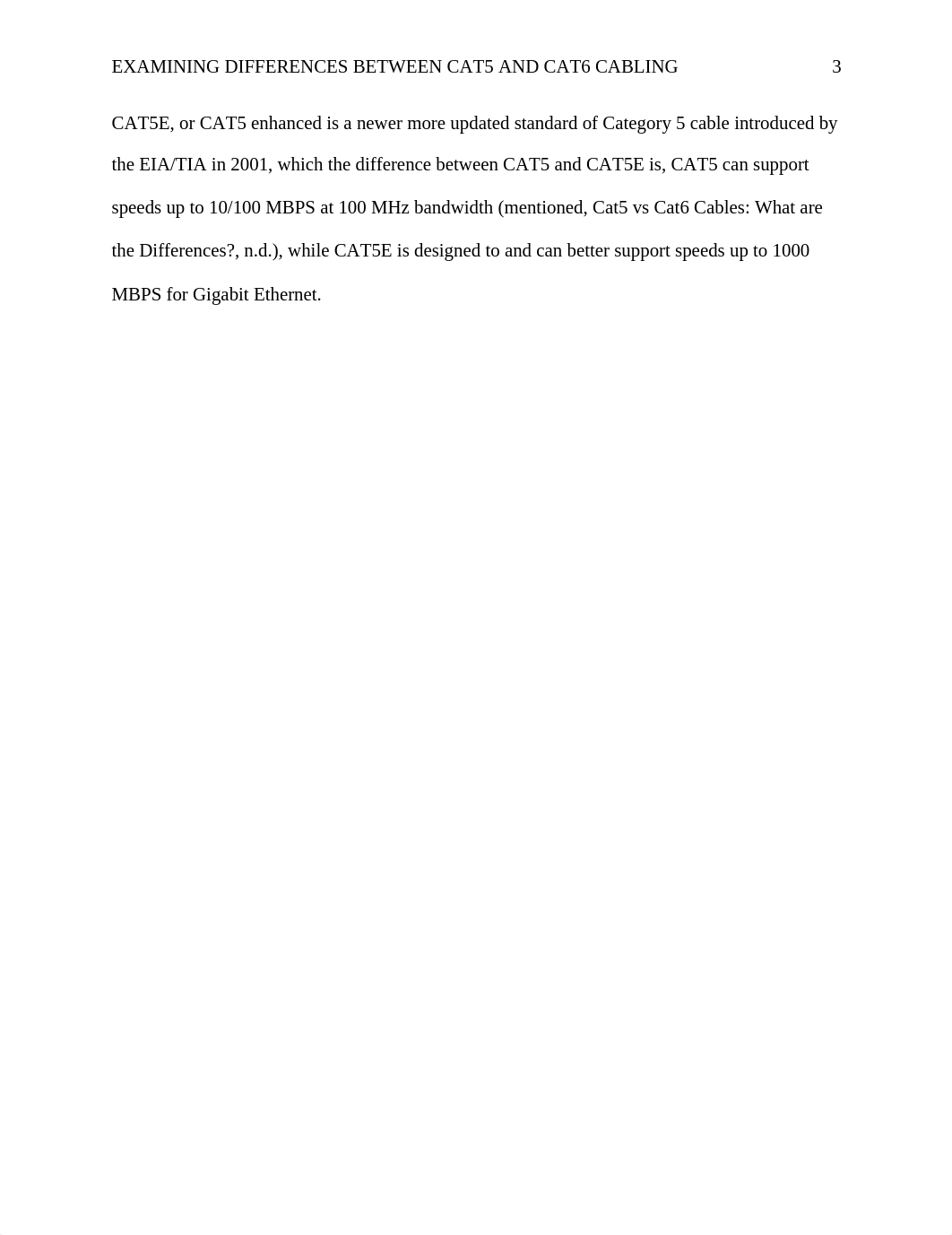 EXAMINING DIFFERENCES BETWEEN CAT5 AND CAT6 CABLING 3

CAT5E, or CAT5 enhanced is a newer more updated standard of Category 5 cable introduced by the EIA/TIA in 2001, which the difference between CAT5 and CAT5E is, CAT5 can support speeds up to 10/100 MBPS at 100 MHz bandwidth (mentioned, Cat5 vs Cat6 Cables: What are the Differences?, n.d.), while CAT5E is designed to and can better support speeds up to 1000 MBPS for Gigabit Ethernet.